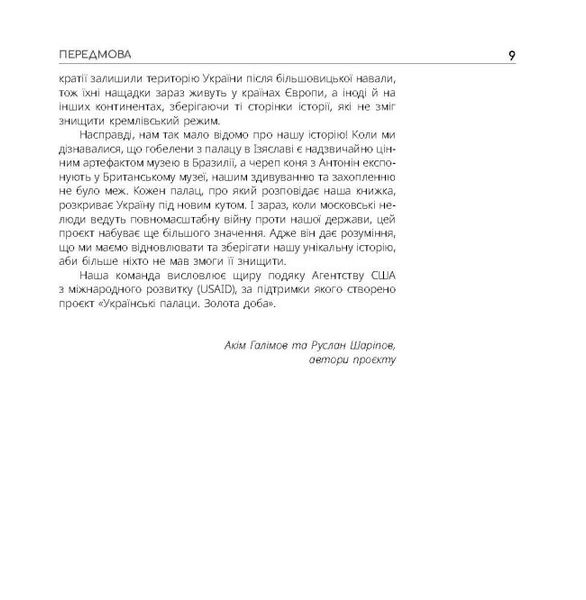 ПЕРЕДМОВА 9

кратії залишили територію України після більшовицької навали, тож їхні нащадки зараз живуть у країнах Європи, а іноді й на інших континентах, зберігаючи ті сторінки історії, які не зміг знищити кремлівський режим.

Насправді, нам так мало відомо про нашу історію! Коли ми дізнавалися, що гобелени з палацу в Ізяславі є надзвичайно цінним артефактом музею в Бразилії, а череп коня з Антонін експонують у Британському музеї, нашим здивуванню та захопленню не було меж. Кожен палац, про який розповідає наша книжка, розкриває Україну під новим кутом. І зараз, коли московські нелюди ведуть повномасштабну війну проти нашої держави, цей проєкт набуває ще більшого значення. Адже він дає розуміння, що ми маємо відновлювати та зберігати нашу унікальну історію, аби більше ніхто не мав змоги її знищити.

Наша команда висловлює щиру подяку Агентству США з міжнародного розвитку (USAID), за підтримки якого створено проєкт «Українські палаци. Золота доба».

Акім Галімов та Руслан Шаріпов, автори проєкту